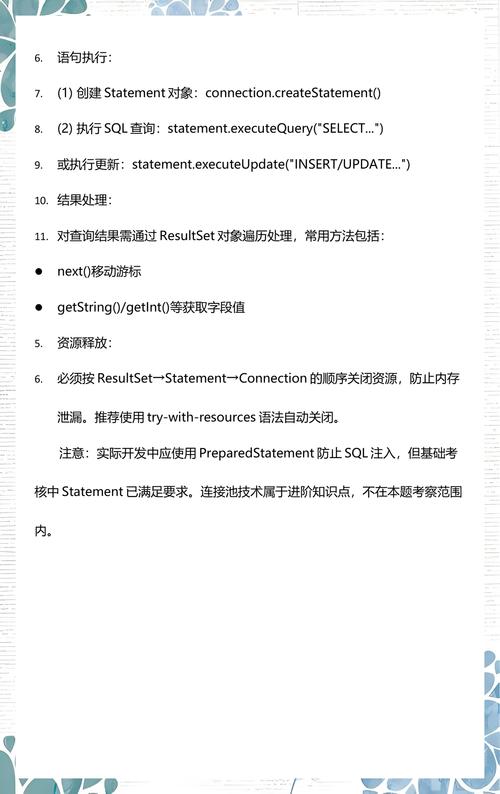 6. 语句执行：

7. (1) 创建 Statement 对象：connection.createStatement()

8. (2) 执行 SQL 查询：statement.executeQuery("SELECT...")

9. 或执行更新：statement.executeUpdate("INSERT/UPDATE...")

10. 结果处理：

11. 对查询结果需通过 ResultSet 对象遍历处理，常用方法包括：

● next()移动游标

● getString()/getInt()等获取字段值

5. 资源释放：

6. 必须按 ResultSet→Statement→Connection 的顺序关闭资源，防止内存泄漏。推荐使用 try-with-resources 语法自动关闭。

注意：实际开发中应使用 PreparedStatement 防止 SQL 注入，但基础考核中 Statement 已满足要求。连接池技术属于进阶知识点，不在本题考察范围内。